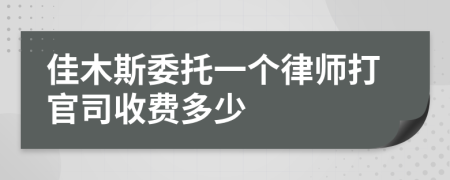 佳木斯委托一个律师打官司收费多少